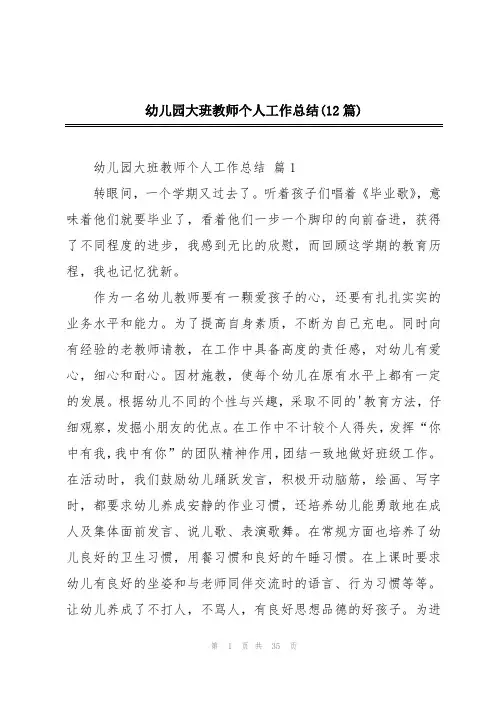 幼儿园大班教师个人工作总结(12篇)

幼儿园大班教师个人工作总结 篇1

转眼间，一个学期又过去了。听着孩子们唱着《毕业歌》，意味着他们就要毕业了，看着他们一步一个脚印的向前奋进，获得了不同程度的进步，我感到无比的欣慰，而回顾这学期的教育历程，我也记忆犹新。

作为一名幼儿教师要有一颗爱孩子的心，还要有扎扎实实的业务水平和能力。为了提高自身素质，不断为自己充电。同时向有经验的老教师请教，在工作中具备高度的责任感，对幼儿有爱心，细心和耐心。因材施教，使每个幼儿在原有水平上都有一定的发展。根据幼儿不同的个性与兴趣，采取不同的'教育方法，仔细观察，发掘小朋友的优点。在工作中不计较个人得失，发挥“你中有我，我中有你”的团队精神作用，团结一致地做好班级工作。在活动时，我们鼓励幼儿踊跃发言，积极开动脑筋，绘画、写字时，都要求幼儿养成安静的作业习惯，还培养幼儿能勇敢地在成人及集体面前发言、说儿歌、表演歌舞。在常规方面也培养了幼儿良好的卫生习惯，用餐习惯和良好的午睡习惯。在上课时要求幼儿有良好的坐姿和与老师同伴交流时的语言、行为习惯等等。让幼儿养成了不打人，不骂人，有良好思想品德的好孩子。为进

第 1 页 共 35 页